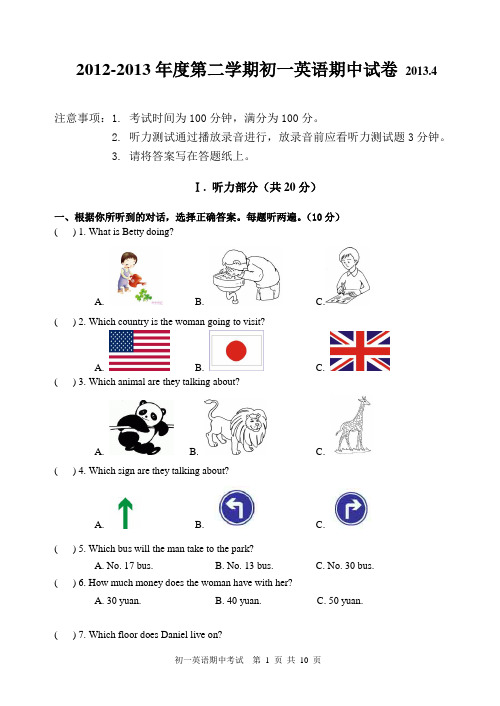 2012-2013 年度第二学期初一英语期中试卷 2013.4

注意事项：1. 考试时间为 100 分钟，满分为 100 分。
2. 听力测试通过播放录音进行，放录音前应看听力测试题 3 分钟。
3. 请将答案写在答题纸上。

Ⅰ. 听力部分（共 20 分）

一、根据你所听到的对话，选择正确答案。每题听两遍。（10 分）

(　) 1. What is Betty doing?

A.　B.　C.

(　) 2. Which country is the woman going to visit?

A.　B.　C.

(　) 3. Which animal are they talking about?

A.　B.　C.

(　) 4. Which sign are they talking about?

A.　B.　C.

(　) 5. Which bus will the man take to the park?
A. No. 17 bus.　B. No. 13 bus.　C. No. 30 bus.

(　) 6. How much money does the woman have with her?
A. 30 yuan.　B. 40 yuan.　C. 50 yuan.

(　) 7. Which floor does Daniel live on?

初一英语期中考试　第 1 页 共 10 页